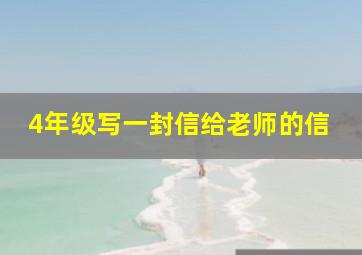 4年级写一封信给老师的信